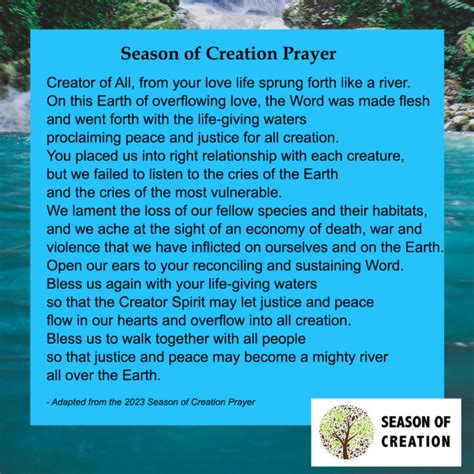 Season of Creation Prayer

Creator of All, from your love life sprung forth like a river.
On this Earth of overflowing love, the Word was made flesh
and went forth with the life-giving waters
proclaiming peace and justice for all creation.
You placed us into right relationship with each creature,
but we failed to listen to the cries of the Earth
and the cries of the most vulnerable.
We lament the loss of our fellow species and their habitats,
and we ache at the sight of an economy of death, war and
violence that we have inflicted on ourselves and on the Earth.
Open our ears to your reconciling and sustaining Word.
Bless us again with your life-giving waters
so that the Creator Spirit may let justice and peace
flow in our hearts and overflow into all creation.
Bless us to walk together with all people
so that justice and peace may become a mighty river
all over the Earth.

- Adapted from the 2023 Season of Creation Prayer

SEASON OF CREATION